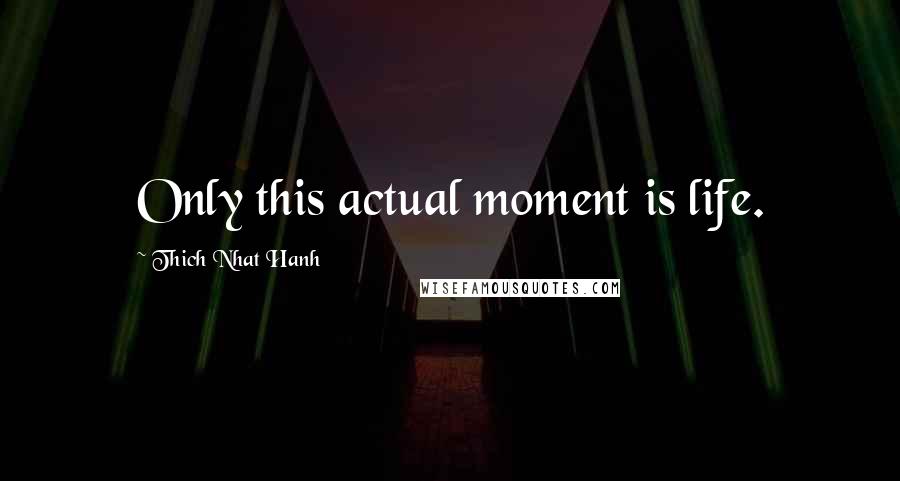 Only this actual moment is life.

~ Thich Nhat Hanh

WISEFAMOUSQUOTES.COM